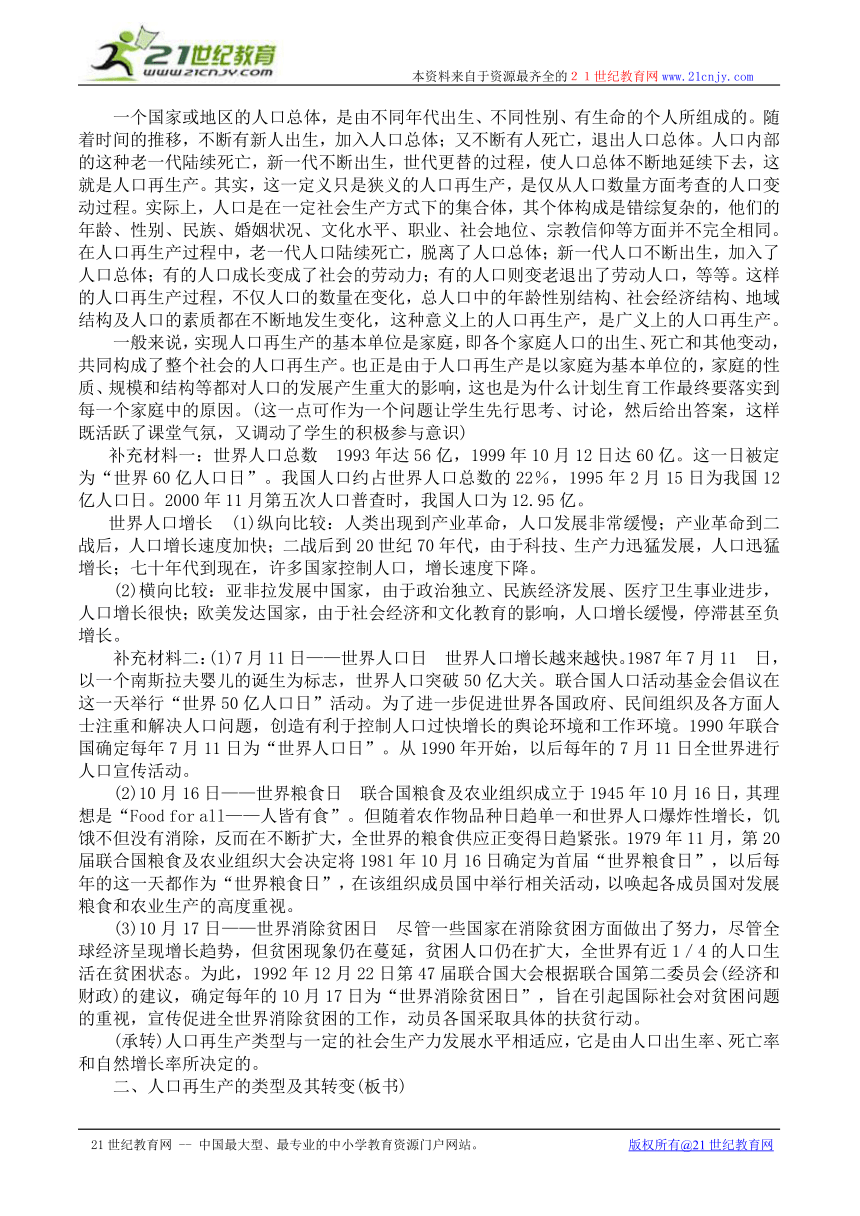 21世纪教育
www.21cnjy.com
本资料来自于资源最齐全的２１世纪教育网www.21cnjy.com

一个国家或地区的人口总体，是由不同年代出生、不同性别、有生命的个人所组成的。随着时间的推移，不断有新人出生，加入人口总体；又不断有人死亡，退出人口总体。人口内部的这种老一代陆续死亡，新一代不断出生，世代更替的过程，使人口总体不断地延续下去，这就是人口再生产。其实，这一定义只是狭义的人口再生产，是仅从人口数量方面考查的人口变动过程。实际上，人口是在一定社会生产方式下的集合体，其个体构成是错综复杂的，他们的年龄、性别、民族、婚姻状况、文化水平、职业、社会地位、宗教信仰等方面并不完全相同。在人口再生产过程中，老一代人口陆续死亡，脱离了人口总体；新一代人口不断出生，加入了人口总体；有的人口成长变成了社会的劳动力；有的人口则变老退出了劳动人口，等等。这样的人口再生产过程，不仅人口的数量在变化，总人口中的年龄性别结构、社会经济结构、地域结构及人口的素质都在不断地发生变化，这种意义上的人口再生产，是广义上的人口再生产。

一般来说，实现人口再生产的基本单位是家庭，即各个家庭人口的出生、死亡和其他变动，共同构成了整个社会的人口再生产。也正是由于人口再生产是以家庭为基本单位的，家庭的性质、规模和结构等都对人口的发展产生重大的影响，这也是为什么计划生育工作最终要落实到每一个家庭中的原因。(这一点可作为一个问题让学生先行思考、讨论，然后给出答案，这样既活跃了课堂气氛，又调动了学生的积极参与意识)

补充材料一：世界人口总数　1993年达56亿，1999年10月12日达60亿。这一日被定为“世界60亿人口日”。我国人口约占世界人口总数的22%，1995年2月15日为我国12亿人口日。2000年11月第五次人口普查时，我国人口为12.95亿。

世界人口增长　(1)纵向比较：人类出现到产业革命，人口发展非常缓慢；产业革命到二战后，人口增长速度加快；二战后到20世纪70年代，由于科技、生产力迅猛发展，人口迅猛增长；七十年代到现在，许多国家控制人口，增长速度下降。

(2)横向比较：亚非拉发展中国家，由于政治独立、民族经济发展、医疗卫生事业进步，人口增长很快；欧美发达国家，由于社会经济和文化教育的影响，人口增长缓慢，停滞甚至负增长。

补充材料二：(1)7月11日——世界人口日　世界人口增长越来越快。1987年7月11　日，以一个南斯拉夫婴儿的诞生为标志，世界人口突破50亿大关。联合国人口活动基金会倡议在这一天举行“世界50亿人口日”活动。为了进一步促进世界各国政府、民间组织及各方面人士注重和解决人口问题，创造有利于控制人口过快增长的舆论环境和工作环境。1990年联合国确定每年7月11日为“世界人口日”。从1990年开始，以后每年的7月11日全世界进行人口宣传活动。

(2)10月16日——世界粮食日　联合国粮食及农业组织成立于1945年10月16日，其理想是“Food for all——人皆有食”。但随着农作物品种日趋单一和世界人口爆炸性增长，饥饿不但没有消除，反而在不断扩大，全世界的粮食供应正变得日趋紧张。1979年11月，第20届联合国粮食及农业组织大会决定将1981年10月16日确定为首届“世界粮食日”，以后每年的这一天都作为“世界粮食日”，在该组织成员国中举行相关活动，以唤起各成员国对发展粮食和农业生产的高度重视。

(3)10月17日——世界消除贫困日　尽管一些国家在消除贫困方面做出了努力，尽管全球经济呈现增长趋势，但贫困现象仍在蔓延，贫困人口仍在扩大，全世界有近1／4的人口生活在贫困状态。为此，1992年12月22日第47届联合国大会根据联合国第二委员会(经济和财政)的建议，确定每年的10月17日为“世界消除贫困日”，旨在引起国际社会对贫困问题的重视，宣传促进全世界消除贫困的工作，动员各国采取具体的扶贫行动。

(承转)人口再生产类型与一定的社会生产力发展水平相适应，它是由人口出生率、死亡率和自然增长率所决定的。

二、人口再生产的类型及其转变(板书)

21世纪教育网 -- 中国最大型、最专业的中小学教育资源门户网站。　版权所有@21世纪教育网